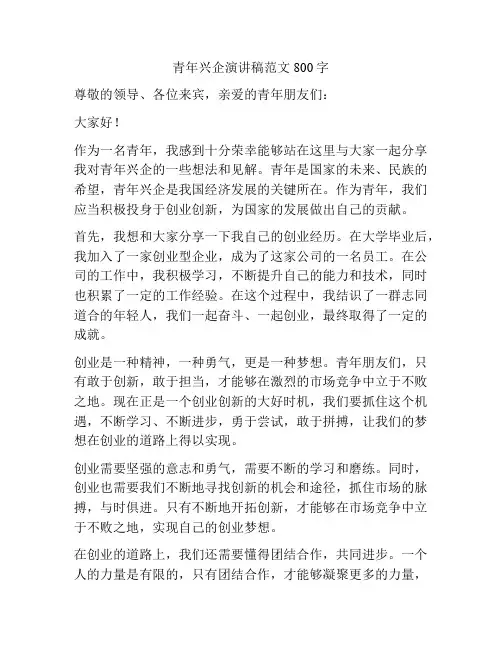 青年兴企演讲稿范文 800 字

尊敬的领导、各位来宾，亲爱的青年朋友们：

大家好！

作为一名青年，我感到十分荣幸能够站在这里与大家一起分享我对青年兴企的一些想法和见解。青年是国家的未来、民族的希望，青年兴企是我国经济发展的关键所在。作为青年，我们应当积极投身于创业创新，为国家的发展做出自己的贡献。

首先，我想和大家分享一下我自己的创业经历。在大学毕业后，我加入了一家创业型企业，成为了这家公司的一名员工。在公司的工作中，我积极学习，不断提升自己的能力和技术，同时也积累了一定的工作经验。在这个过程中，我结识了一群志同道合的年轻人，我们一起奋斗、一起创业，最终取得了一定的成就。

创业是一种精神，一种勇气，更是一种梦想。青年朋友们，只有敢于创新，敢于担当，才能够在激烈的市场竞争中立于不败之地。现在正是一个创业创新的大好时机，我们要抓住这个机遇，不断学习、不断进步，勇于尝试，敢于拼搏，让我们的梦想在创业的道路上得以实现。

创业需要坚强的意志和勇气，需要不断的学习和磨练。同时，创业也需要我们不断地寻找创新的机会和途径，抓住市场的脉搏，与时俱进。只有不断地开拓创新，才能够在市场竞争中立于不败之地，实现自己的创业梦想。

在创业的道路上，我们还需要懂得团结合作，共同进步。一个人的力量是有限的，只有团结合作，才能够凝聚更多的力量，